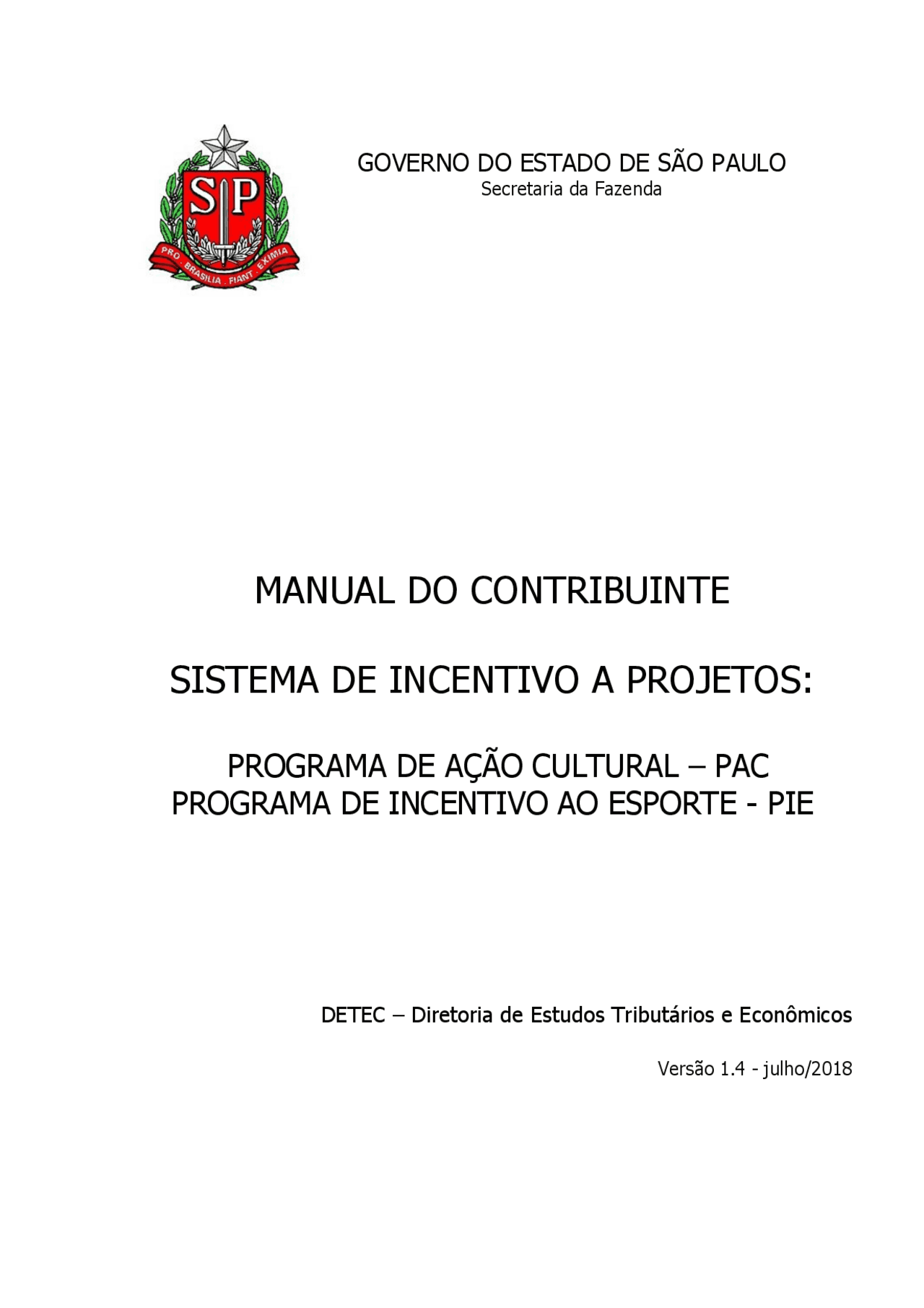 SP

PRO BRASILIA FIANT EXIMIA

GOVERNO DO ESTADO DE SÃO PAULO
Secretaria da Fazenda

MANUAL DO CONTRIBUINTE

SISTEMA DE INCENTIVO A PROJETOS:

PROGRAMA DE AÇÃO CULTURAL – PAC
PROGRAMA DE INCENTIVO AO ESPORTE - PIE

DETEC – Diretoria de Estudos Tributários e Econômicos

Versão 1.4 - julho/2018